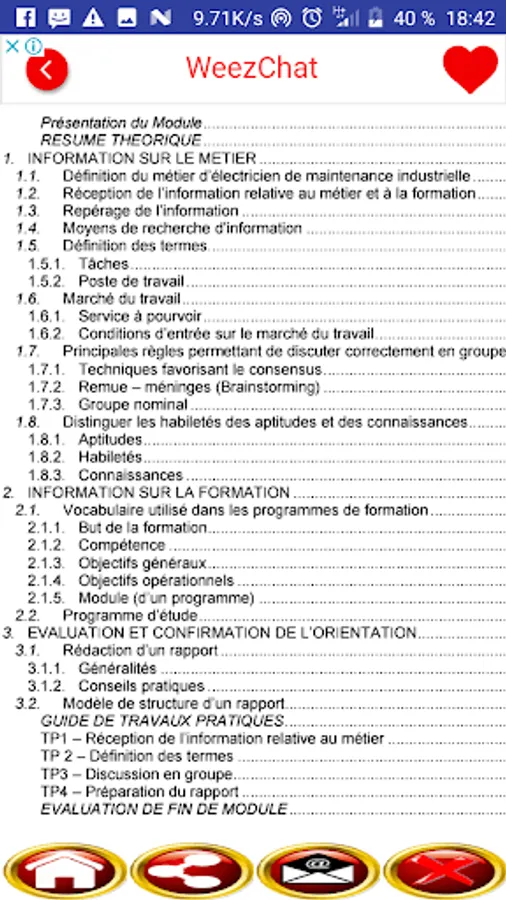 9.71K/s 40 % 18:42

WeezChat

Présentation du Module
RESUME THEORIQUE
1. INFORMATION SUR LE METIER
1.1. Définition du métier d'électricien de maintenance industrielle
1.2. Réception de l'information relative au métier et à la formation
1.3. Repérage de l'information
1.4. Moyens de recherche d'information
1.5. Définition des termes
1.5.1. Tâches
1.5.2. Poste de travail
1.6. Marché du travail
1.6.1. Service à pourvoir
1.6.2. Conditions d'entrée sur le marché du travail
1.7. Principales règles permettant de discuter correctement en groupe
1.7.1. Techniques favorisant le consensus
1.7.2. Remue – méninges (Brainstorming)
1.7.3. Groupe nominal
1.8. Distinguer les habiletés des aptitudes et des connaissances
1.8.1. Aptitudes
1.8.2. Habiletés
1.8.3. Connaissances
2. INFORMATION SUR LA FORMATION
2.1. Vocabulaire utilisé dans les programmes de formation
2.1.1. But de la formation
2.1.2. Compétence
2.1.3. Objectifs généraux
2.1.4. Objectifs opérationnels
2.1.5. Module (d'un programme)
2.2. Programme d'étude
3. EVALUATION ET CONFIRMATION DE L'ORIENTATION
3.1. Rédaction d'un rapport
3.1.1. Généralités
3.1.2. Conseils pratiques
3.2. Modèle de structure d'un rapport
GUIDE DE TRAVAUX PRATIQUES
TP1 – Réception de l'information relative au métier
TP 2 – Définition des termes
TP3 – Discussion en groupe
TP4 – Préparation du rapport
EVALUATION DE FIN DE MODULE